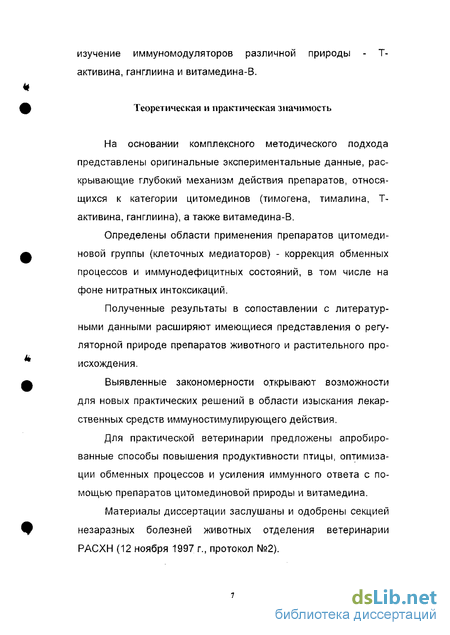 изучение иммуномодуляторов различной природы - Т-активина, ганглиина и витамедина-В.

Теоретическая и практическая значимость

На основании комплексного методического подхода представлены оригинальные экспериментальные данные, раскрывающие глубокий механизм действия препаратов, относящихся к категории цитомединов (тимогена, тималина, Т-активина, ганглиина), а также витамедина-В.

Определены области применения препаратов цитомединовой группы (клеточных медиаторов) - коррекция обменных процессов и иммунодефицитных состояний, в том числе на фоне нитратных интоксикаций.

Полученные результаты в сопоставлении с литературными данными расширяют имеющиеся представления о регуляторной природе препаратов животного и растительного происхождения.

Выявленные закономерности открывают возможности для новых практических решений в области изыскания лекарственных средств иммуностимулирующего действия.

Для практической ветеринарии предложены апробированные способы повышения продуктивности птицы, оптимизации обменных процессов и усиления иммунного ответа с помощью препаратов цитомединовой природы и витамедина.

Материалы диссертации заслушаны и одобрены секцией незаразных болезней животных отделения ветеринарии РАСХН (12 ноября 1997 г., протокол №2).

7

dsLib.net
библиотека диссертаций